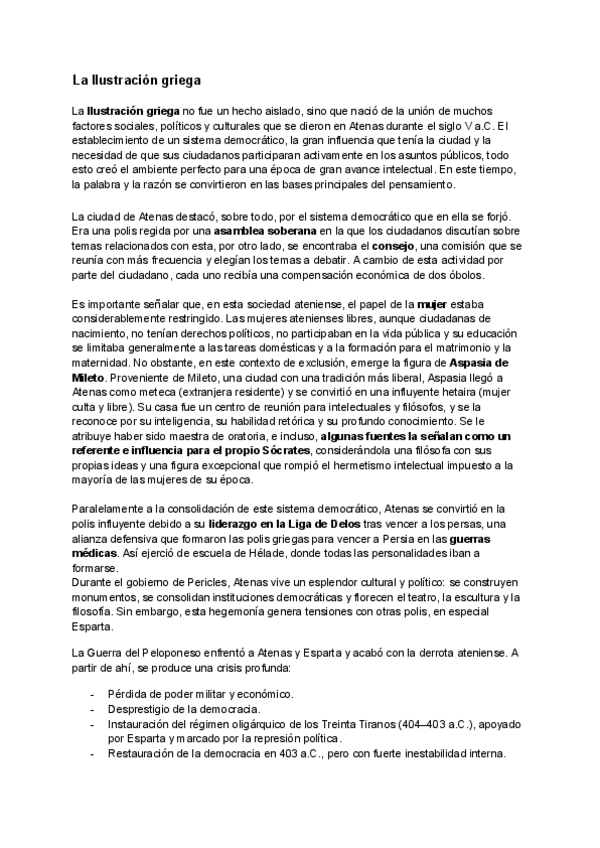 La Ilustración griega

La Ilustración griega no fue un hecho aislado, sino que nació de la unión de muchos factores sociales, políticos y culturales que se dieron en Atenas durante el siglo V a.C. El establecimiento de un sistema democrático, la gran influencia que tenía la ciudad y la necesidad de que sus ciudadanos participaran activamente en los asuntos públicos, todo esto creó el ambiente perfecto para una época de gran avance intelectual. En este tiempo, la palabra y la razón se convirtieron en las bases principales del pensamiento.

La ciudad de Atenas destacó, sobre todo, por el sistema democrático que en ella se forjó. Era una polis regida por una asamblea soberana en la que los ciudadanos discutían sobre temas relacionados con esta, por otro lado, se encontraba el consejo, una comisión que se reunía con más frecuencia y elegían los temas a debatir. A cambio de esta actividad por parte del ciudadano, cada uno recibía una compensación económica de dos óbolos.

Es importante señalar que, en esta sociedad ateniense, el papel de la mujer estaba considerablemente restringido. Las mujeres atenienses libres, aunque ciudadanas de nacimiento, no tenían derechos políticos, no participaban en la vida pública y su educación se limitaba generalmente a las tareas domésticas y a la formación para el matrimonio y la maternidad. No obstante, en este contexto de exclusión, emerge la figura de Aspasia de Mileto. Proveniente de Mileto, una ciudad con una tradición más liberal, Aspasia llegó a Atenas como meteca (extranjera residente) y se convirtió en una influyente hetaira (mujer culta y libre). Su casa fue un centro de reunión para intelectuales y filósofos, y se la reconoce por su inteligencia, su habilidad retórica y su profundo conocimiento. Se le atribuye haber sido maestra de oratoria, e incluso, algunas fuentes la señalan como un referente e influencia para el propio Sócrates, considerándola una filósofa con sus propias ideas y una figura excepcional que rompió el hermetismo intelectual impuesto a la mayoría de las mujeres de su época.

Paralelamente a la consolidación de este sistema democrático, Atenas se convirtió en la polis influyente debido a su liderazgo en la Liga de Delos tras vencer a los persas, una alianza defensiva que formaron las polis griegas para vencer a Persia en las guerras médicas. Así ejerció de escuela de Hélade, donde todas las personalidades iban a formarse.
Durante el gobierno de Pericles, Atenas vive un esplendor cultural y político: se construyen monumentos, se consolidan instituciones democráticas y florecen el teatro, la escultura y la filosofía. Sin embargo, esta hegemonía genera tensiones con otras polis, en especial Esparta.

La Guerra del Peloponeso enfrentó a Atenas y Esparta y acabó con la derrota ateniense. A partir de ahí, se produce una crisis profunda:

- Pérdida de poder militar y económico.
- Desprestigio de la democracia.
- Instauración del régimen oligárquico de los Treinta Tiranos (404–403 a.C.), apoyado por Esparta y marcado por la represión política.
- Restauración de la democracia en 403 a.C., pero con fuerte inestabilidad interna.